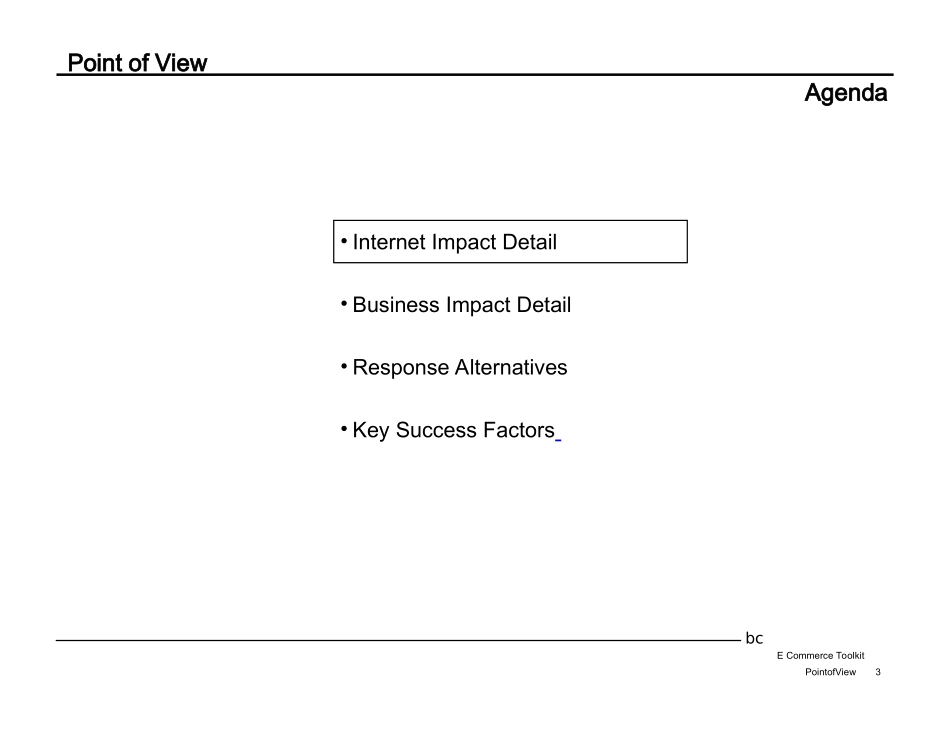 Point of View

Agenda

• Internet Impact Detail

• Business Impact Detail

• Response Alternatives

• Key Success Factors

bc

E Commerce Toolkit

PointofView 3